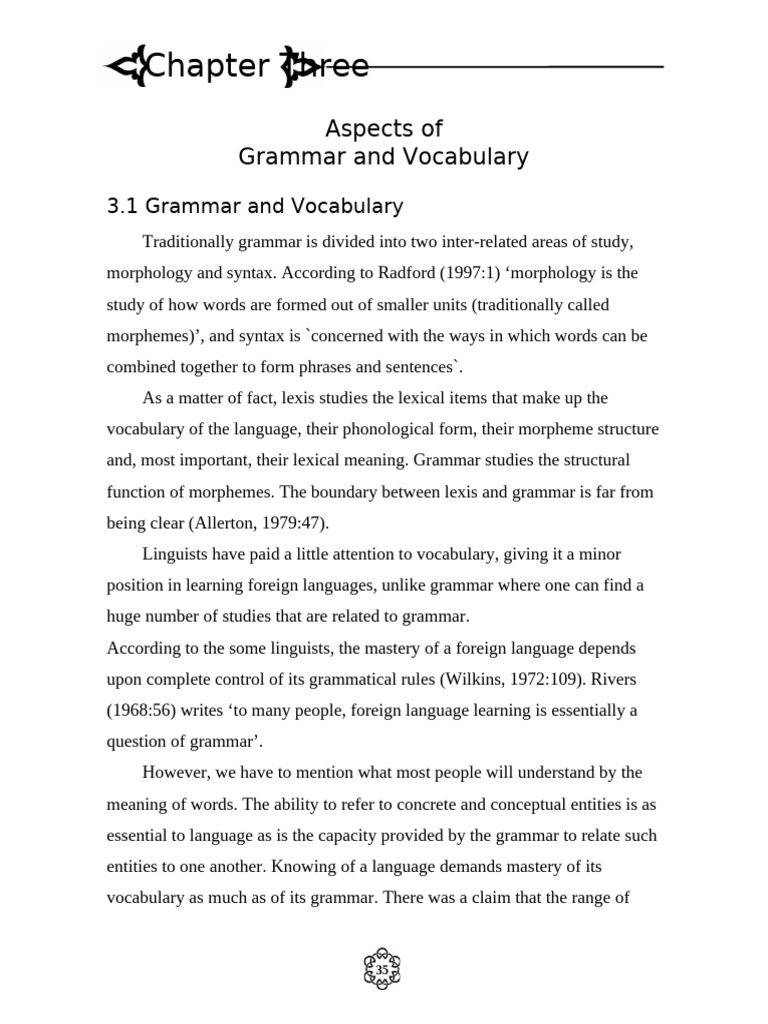 Chapter Three

Aspects of
Grammar and Vocabulary

3.1 Grammar and Vocabulary

Traditionally grammar is divided into two inter-related areas of study, morphology and syntax. According to Radford (1997:1) ‘morphology is the study of how words are formed out of smaller units (traditionally called morphemes)’, and syntax is `concerned with the ways in which words can be combined together to form phrases and sentences`.

As a matter of fact, lexis studies the lexical items that make up the vocabulary of the language, their phonological form, their morpheme structure and, most important, their lexical meaning. Grammar studies the structural function of morphemes. The boundary between lexis and grammar is far from being clear (Allerton, 1979:47).

Linguists have paid a little attention to vocabulary, giving it a minor position in learning foreign languages, unlike grammar where one can find a huge number of studies that are related to grammar.
According to the some linguists, the mastery of a foreign language depends upon complete control of its grammatical rules (Wilkins, 1972:109). Rivers (1968:56) writes ‘to many people, foreign language learning is essentially a question of grammar’.

However, we have to mention what most people will understand by the meaning of words. The ability to refer to concrete and conceptual entities is as essential to language as is the capacity provided by the grammar to relate such entities to one another. Knowing of a language demands mastery of its vocabulary as much as of its grammar. There was a claim that the range of

35